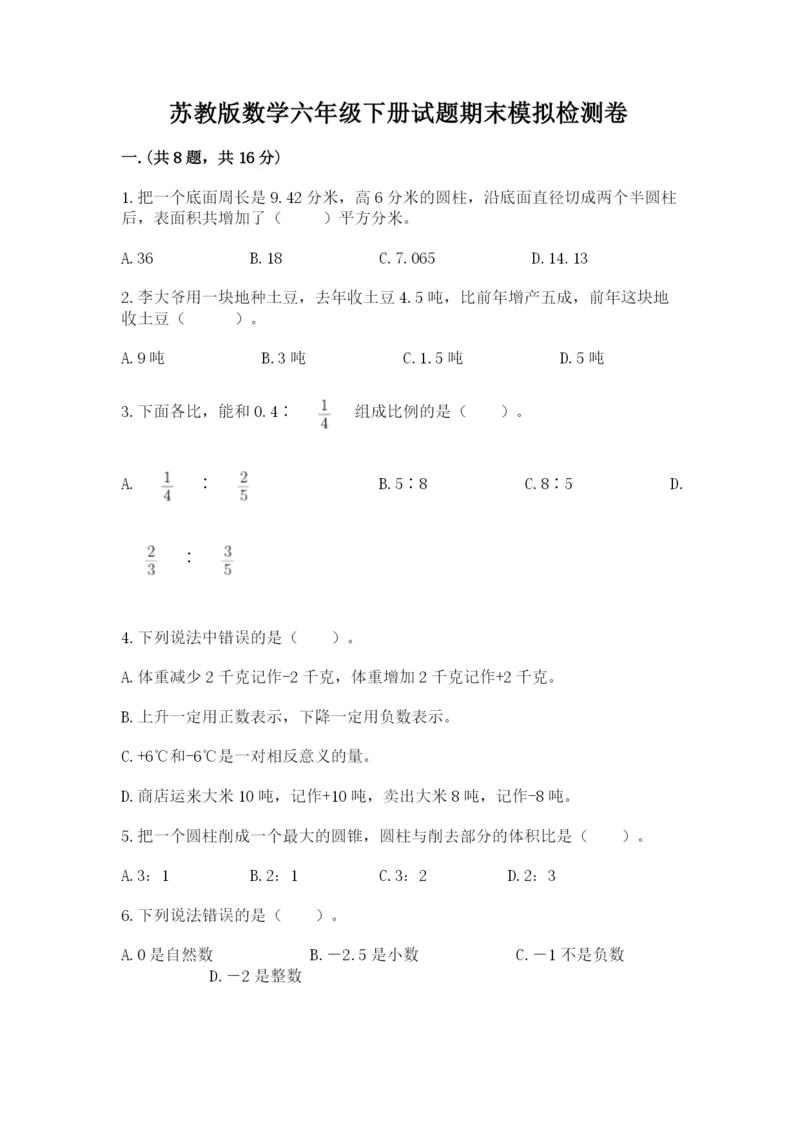 苏教版数学六年级下册试题期末模拟检测卷

一.(共8题，共16分)

1.把一个底面周长是9.42分米，高6分米的圆柱，沿底面直径切成两个半圆柱后，表面积共增加了（　　）平方分米。

A.36　　B.18　　C.7.065　　D.14.13

2.李大爷用一块地种土豆，去年收土豆4.5吨，比前年增产五成，前年这块地收土豆（　　）。

A.9吨　　B.3吨　　C.1.5吨　　D.5吨

3.下面各比，能和0.4∶ $\frac{1}{4}$ 组成比例的是（　　）。

A. $\frac{1}{4}$ ∶ $\frac{2}{5}$　　B.5∶8　　C.8∶5　　D.

$\frac{2}{3}$ ∶ $\frac{3}{5}$

4.下列说法中错误的是（　　）。

A.体重减少2千克记作-2千克，体重增加2千克记作+2千克。

B.上升一定用正数表示，下降一定用负数表示。

C.+6℃和-6℃是一对相反意义的量。

D.商店运来大米10吨，记作+10吨，卖出大米8吨，记作-8吨。

5.把一个圆柱削成一个最大的圆锥，圆柱与削去部分的体积比是（　　）。

A.3：1　　B.2：1　　C.3：2　　D.2：3

6.下列说法错误的是（　　）。

A.0是自然数　　B.－2.5是小数　　C.－1不是负数　　D.－2是整数